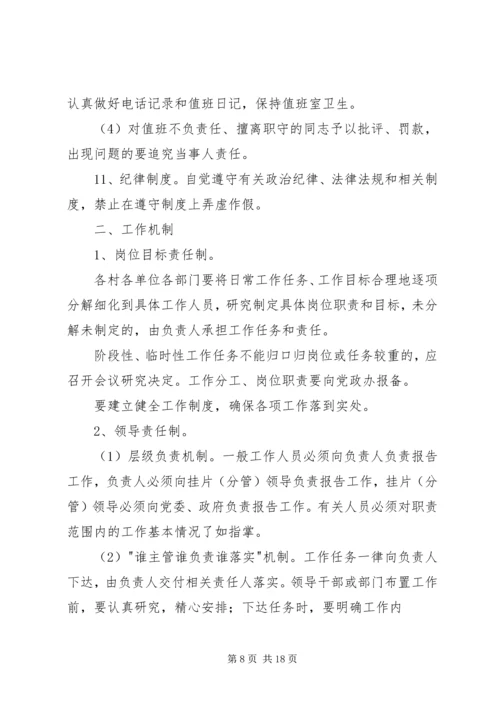 认真做好电话记录和值班日记，保持值班室卫生。

（4）对值班不负责任、擅离职守的同志予以批评、罚款，出现问题的要追究当事人责任。

11、纪律制度。自觉遵守有关政治纪律、法律法规和相关制度，禁止在遵守制度上弄虚作假。

二、工作机制

1、岗位目标责任制。

各村各单位各部门要将日常工作任务、工作目标合理地逐项分解细化到具体工作人员，研究制定具体岗位职责和目标，未分解未制定的，由负责人承担工作任务和责任。

阶段性、临时性工作任务不能归口归岗位或任务较重的，应召开会议研究决定。工作分工、岗位职责要向党政办报备。

要建立健全工作制度，确保各项工作落到实处。

2、领导责任制。

（1）层级负责机制。一般工作人员必须向负责人负责报告工作，负责人必须向挂片（分管）领导负责报告工作，挂片（分管）领导必须向党委、政府负责报告工作。有关人员必须对职责范围内的工作基本情况了如指掌。

（2）"谁主管谁负责谁落实"机制。工作任务一律向负责人下达，由负责人交付相关责任人落实。领导干部或部门布置工作前，要认真研究，精心安排；下达任务时，要明确工作内

第 8 页 共 18 页